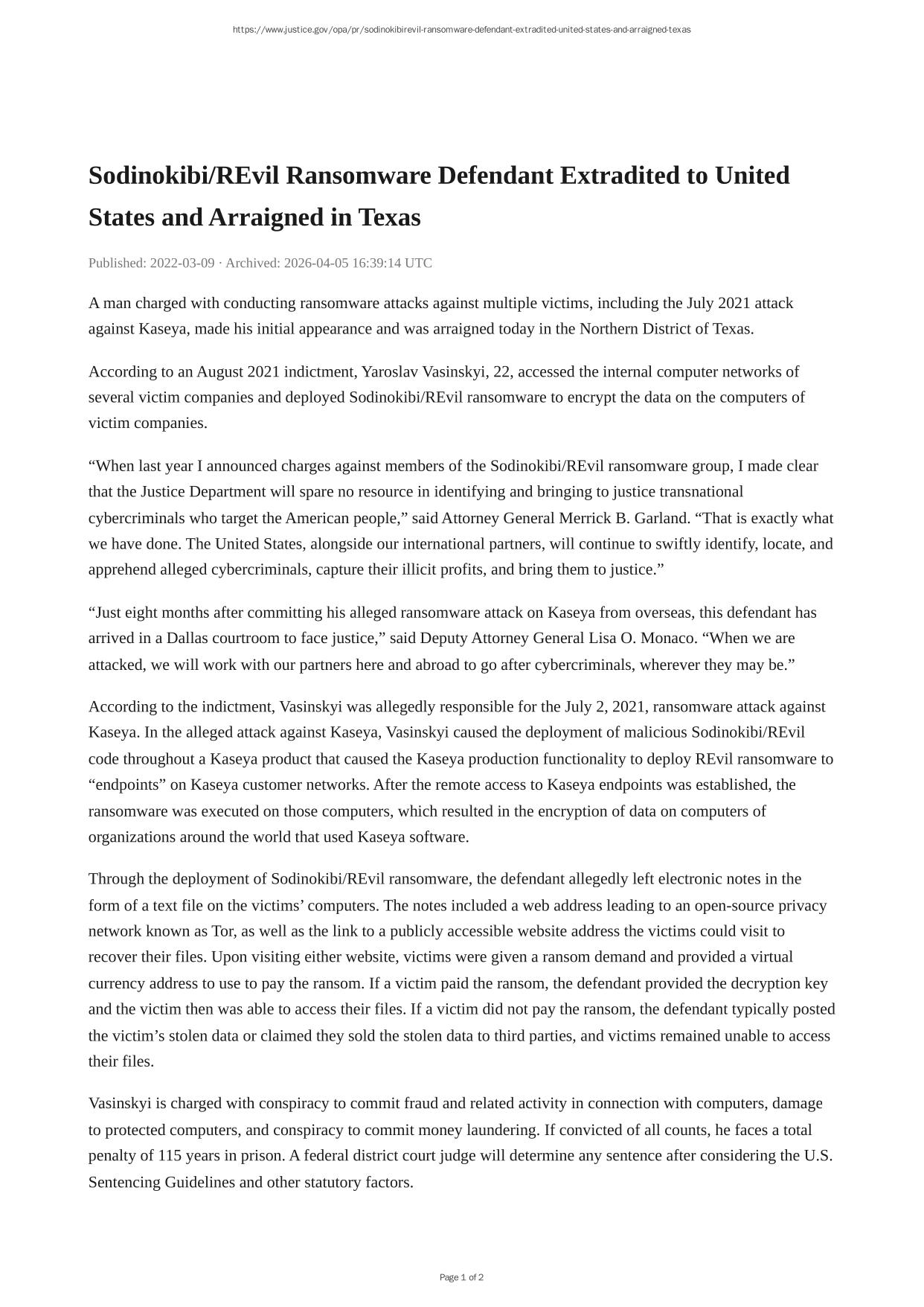 https://www.justice.gov/opa/pr/sodinokibirevil-ransomware-defendant-extradited-united-states-and-arraigned-texas

Sodinokibi/REvil Ransomware Defendant Extradited to United States and Arraigned in Texas

Published: 2022-03-09 · Archived: 2026-04-05 16:39:14 UTC

A man charged with conducting ransomware attacks against multiple victims, including the July 2021 attack against Kaseya, made his initial appearance and was arraigned today in the Northern District of Texas.

According to an August 2021 indictment, Yaroslav Vasinskyi, 22, accessed the internal computer networks of several victim companies and deployed Sodinokibi/REvil ransomware to encrypt the data on the computers of victim companies.

“When last year I announced charges against members of the Sodinokibi/REvil ransomware group, I made clear that the Justice Department will spare no resource in identifying and bringing to justice transnational cybercriminals who target the American people,” said Attorney General Merrick B. Garland. “That is exactly what we have done. The United States, alongside our international partners, will continue to swiftly identify, locate, and apprehend alleged cybercriminals, capture their illicit profits, and bring them to justice.”

“Just eight months after committing his alleged ransomware attack on Kaseya from overseas, this defendant has arrived in a Dallas courtroom to face justice,” said Deputy Attorney General Lisa O. Monaco. “When we are attacked, we will work with our partners here and abroad to go after cybercriminals, wherever they may be.”

According to the indictment, Vasinskyi was allegedly responsible for the July 2, 2021, ransomware attack against Kaseya. In the alleged attack against Kaseya, Vasinskyi caused the deployment of malicious Sodinokibi/REvil code throughout a Kaseya product that caused the Kaseya production functionality to deploy REvil ransomware to “endpoints” on Kaseya customer networks. After the remote access to Kaseya endpoints was established, the ransomware was executed on those computers, which resulted in the encryption of data on computers of organizations around the world that used Kaseya software.

Through the deployment of Sodinokibi/REvil ransomware, the defendant allegedly left electronic notes in the form of a text file on the victims’ computers. The notes included a web address leading to an open-source privacy network known as Tor, as well as the link to a publicly accessible website address the victims could visit to recover their files. Upon visiting either website, victims were given a ransom demand and provided a virtual currency address to use to pay the ransom. If a victim paid the ransom, the defendant provided the decryption key and the victim then was able to access their files. If a victim did not pay the ransom, the defendant typically posted the victim’s stolen data or claimed they sold the stolen data to third parties, and victims remained unable to access their files.

Vasinskyi is charged with conspiracy to commit fraud and related activity in connection with computers, damage to protected computers, and conspiracy to commit money laundering. If convicted of all counts, he faces a total penalty of 115 years in prison. A federal district court judge will determine any sentence after considering the U.S. Sentencing Guidelines and other statutory factors.

Page 1 of 2